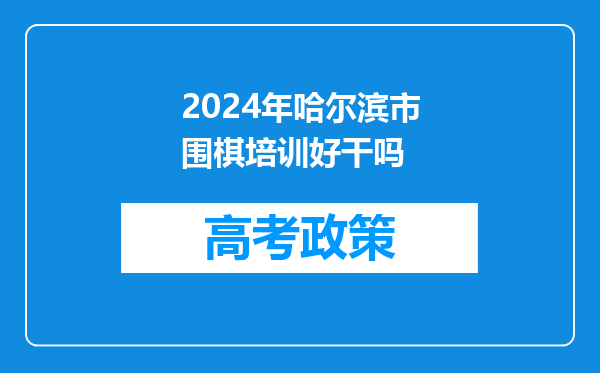 2024年哈尔滨市围棋培训好干吗

高考政策